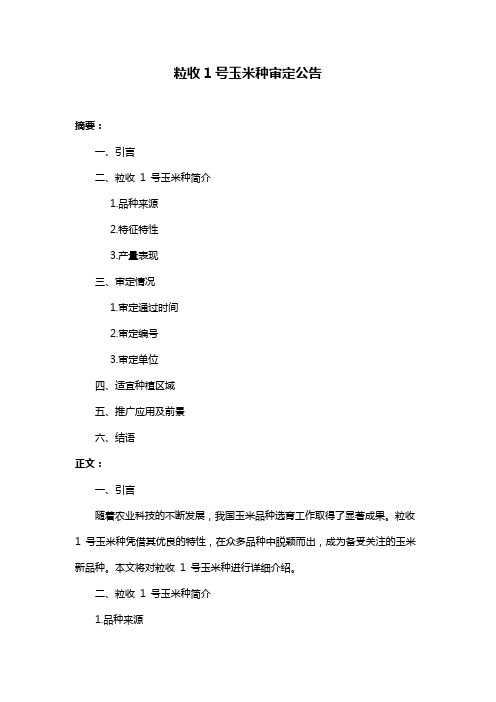 粒收 1 号玉米种审定公告

摘要：

一、引言

二、粒收 1 号玉米种简介

1.品种来源

2.特征特性

3.产量表现

三、审定情况

1.审定通过时间

2.审定编号

3.审定单位

四、适宜种植区域

五、推广应用及前景

六、结语

正文：

一、引言

随着农业科技的不断发展，我国玉米品种选育工作取得了显著成果。粒收 1 号玉米种凭借其优良的特性，在众多品种中脱颖而出，成为备受关注的玉米新品种。本文将对粒收 1 号玉米种进行详细介绍。

二、粒收 1 号玉米种简介

1.品种来源